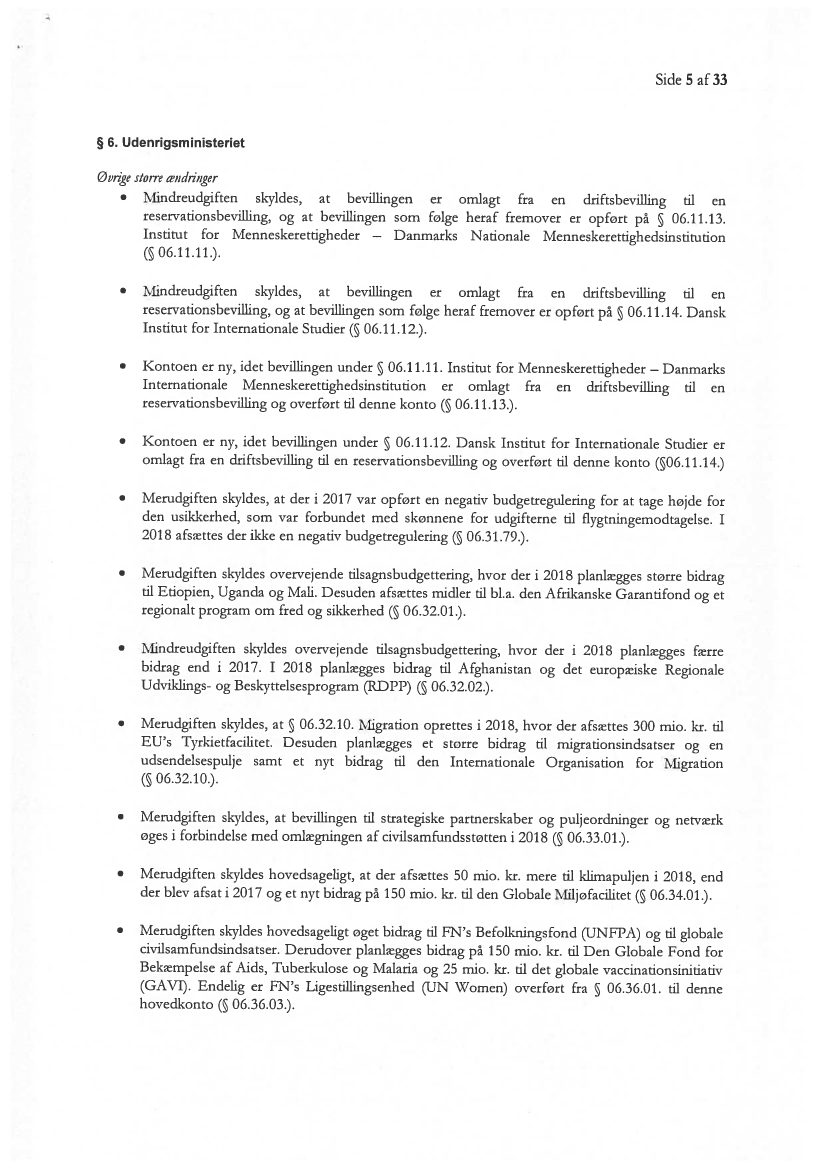 Side 5 af 33

§ 6. Udenrigsministeriet

Øvrige større ændringer

• Mindreudgiften skyldes, at bevillingen er omlagt fra en driftsbevilling til en reservationsbevilling, og at bevillingen som følge heraf fremover er opført på § 06.11.13. Institut for Menneskerettigheder – Danmarks Nationale Menneskerettighedsinstitution (§ 06.11.11.).

• Mindreudgiften skyldes, at bevillingen er omlagt fra en driftsbevilling til en reservationsbevilling, og at bevillingen som følge heraf fremover er opført på § 06.11.14. Dansk Institut for Internationale Studier (§ 06.11.12.).

• Kontoen er ny, idet bevillingen under § 06.11.11. Institut for Menneskerettigheder – Danmarks Internationale Menneskerettighedsinstitution er omlagt fra en driftsbevilling til en reservationsbevilling og overført til denne konto (§ 06.11.13.).

• Kontoen er ny, idet bevillingen under § 06.11.12. Dansk Institut for Internationale Studier er omlagt fra en driftsbevilling til en reservationsbevilling og overført til denne konto (§06.11.14.)

• Merudgiften skyldes, at der i 2017 var opført en negativ budgetregulering for at tage højde for den usikkerhed, som var forbundet med skønnene for udgifterne til flygtningemodtagelse. I 2018 afsættes der ikke en negativ budgetregulering (§ 06.31.79.).

• Merudgiften skyldes overvejende tilsagnsbudgettering, hvor der i 2018 planlægges større bidrag til Etiopien, Uganda og Mali. Desuden afsættes midler til bl.a. den Afrikanske Garantifond og et regionalt program om fred og sikkerhed (§ 06.32.01.).

• Mindreudgiften skyldes overvejende tilsagnsbudgettering, hvor der i 2018 planlægges færre bidrag end i 2017. I 2018 planlægges bidrag til Afghanistan og det europæiske Regionale Udviklings- og Beskyttelsesprogram (RDPP) (§ 06.32.02.).

• Merudgiften skyldes, at § 06.32.10. Migration oprettes i 2018, hvor der afsættes 300 mio. kr. til EU's Tyrkietfacilitet. Desuden planlægges et større bidrag til migrationsindsatser og en udsendelsespulje samt et nyt bidrag til den Internationale Organisation for Migration (§ 06.32.10.).

• Merudgiften skyldes, at bevillingen til strategiske partnerskaber og puljeordninger og netværk øges i forbindelse med omlægningen af civilsamfundsstøtten i 2018 (§ 06.33.01.).

• Merudgiften skyldes hovedsageligt, at der afsættes 50 mio. kr. mere til klimapuljen i 2018, end der blev afsat i 2017 og et nyt bidrag på 150 mio. kr. til den Globale Miljøfacilitet (§ 06.34.01.).

• Merudgiften skyldes hovedsageligt øget bidrag til FN's Befolkningsfond (UNFPA) og til globale civilsamfundsindsatser. Derudover planlægges bidrag på 150 mio. kr. til Den Globale Fond for Bekæmpelse af Aids, Tuberkulose og Malaria og 25 mio. kr. til det globale vaccinationsinitiativ (GAVI). Endelig er FN's Ligestillingsenhed (UN Women) overført fra § 06.36.01. til denne hovedkonto (§ 06.36.03.).